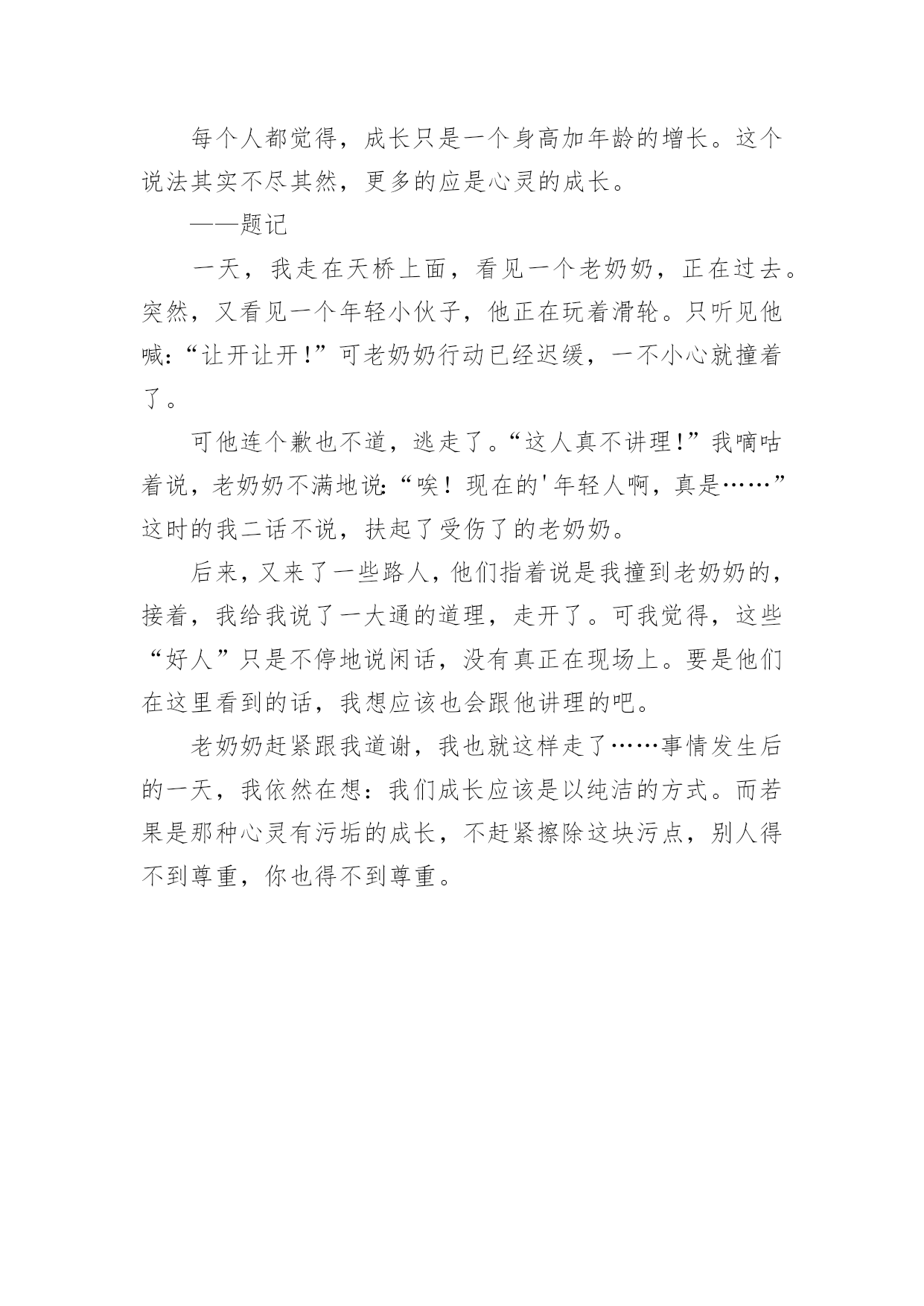 每个人都觉得，成长只是一个身高加年龄的增长。这个说法其实不尽其然，更多的应是心灵的成长。

——题记

一天，我走在天桥上面，看见一个老奶奶，正在过去。突然，又看见一个年轻小伙子，他正在玩着滑轮。只听见他喊：“让开让开！”可老奶奶行动已经迟缓，一不小心就撞着了。

可他连个歉也不道，逃走了。“这人真不讲理！”我嘀咕着说，老奶奶不满地说：“唉！现在的'年轻人啊，真是……”这时的我二话不说，扶起了受伤了的老奶奶。

后来，又来了一些路人，他们指着说是我撞到老奶奶的，接着，我给我说了一大通的道理，走开了。可我觉得，这些“好人”只是不停地说闲话，没有真正在现场上。要是他们在这里看到的话，我想应该也会跟他讲理的吧。

老奶奶赶紧跟我道谢，我也就这样走了……事情发生后的一天，我依然在想：我们成长应该是以纯洁的方式。而若果是那种心灵有污垢的成长，不赶紧擦除这块污点，别人得不到尊重，你也得不到尊重。